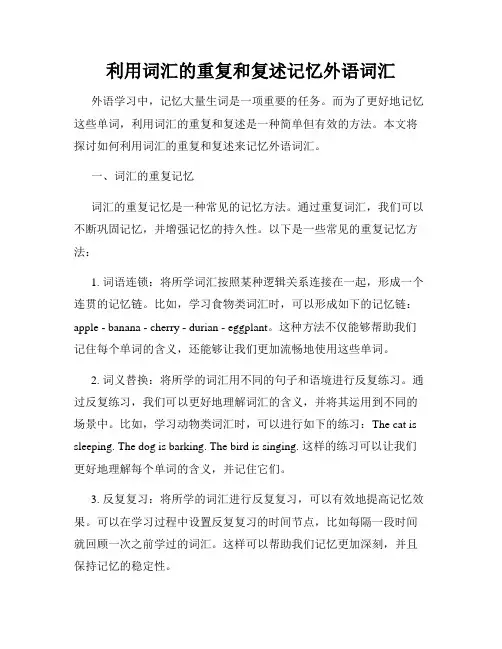 利用词汇的重复和复述记忆外语词汇

外语学习中，记忆大量生词是一项重要的任务。而为了更好地记忆这些单词，利用词汇的重复和复述是一种简单但有效的方法。本文将探讨如何利用词汇的重复和复述来记忆外语词汇。

一、词汇的重复记忆

词汇的重复记忆是一种常见的记忆方法。通过重复词汇，我们可以不断巩固记忆，并增强记忆的持久性。以下是一些常见的重复记忆方法：

1. 词语连锁：将所学词汇按照某种逻辑关系连接在一起，形成一个连贯的记忆链。比如，学习食物类词汇时，可以形成如下的记忆链：apple - banana - cherry - durian - eggplant。这种方法不仅能够帮助我们记住每个单词的含义，还能够让我们更加流畅地使用这些单词。

2. 词义替换：将所学的词汇用不同的句子和语境进行反复练习。通过反复练习，我们可以更好地理解词汇的含义，并将其运用到不同的场景中。比如，学习动物类词汇时，可以进行如下的练习：The cat is sleeping. The dog is barking. The bird is singing. 这样的练习可以让我们更好地理解每个单词的含义，并记住它们。

3. 反复复习：将所学的词汇进行反复复习，可以有效地提高记忆效果。可以在学习过程中设置反复复习的时间节点，比如每隔一段时间就回顾一次之前学过的词汇。这样可以帮助我们记忆更加深刻，并且保持记忆的稳定性。